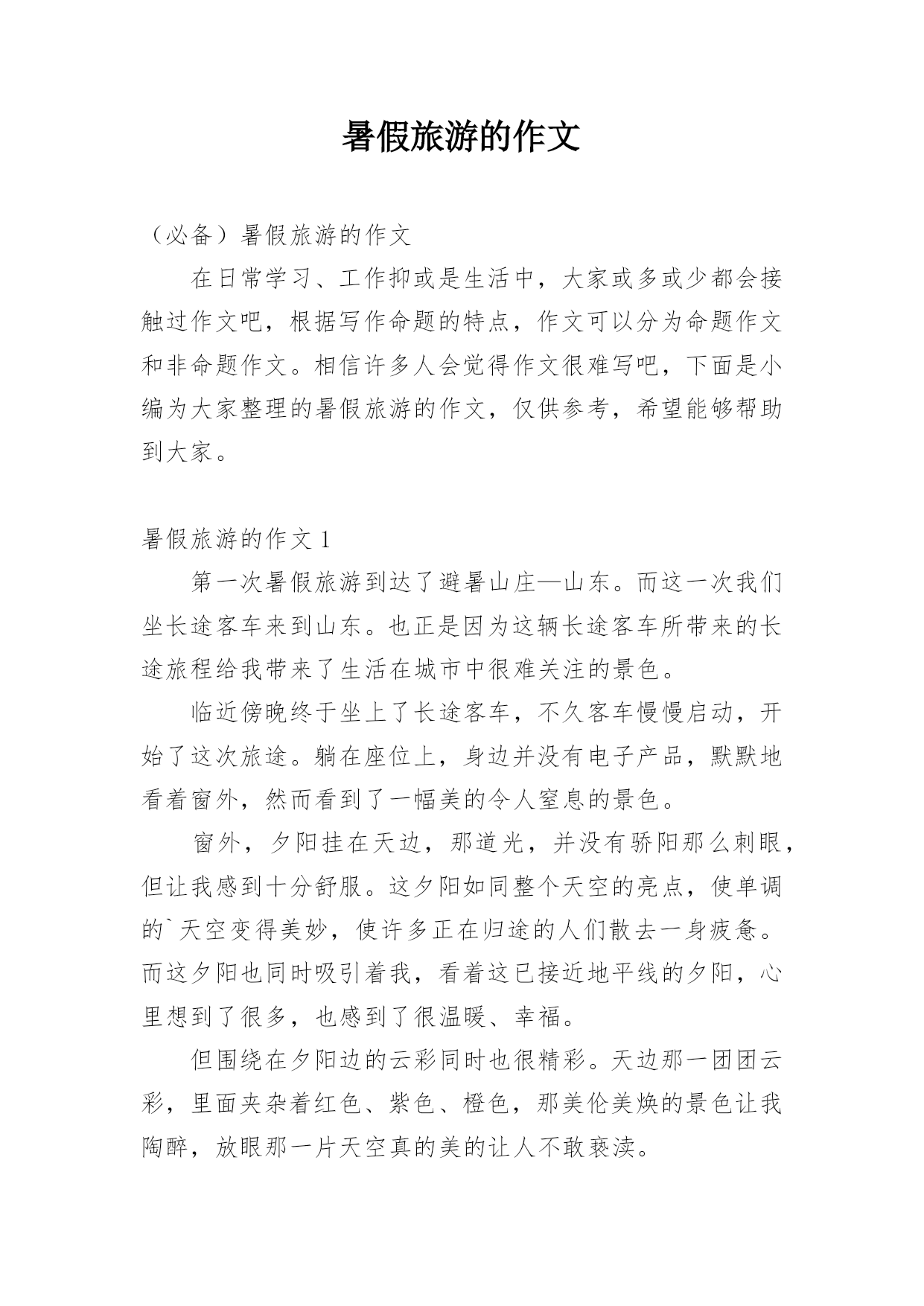 暑假旅游的作文

（必备）暑假旅游的作文

在日常学习、工作抑或是生活中，大家或多或少都会接触过作文吧，根据写作命题的特点，作文可以分为命题作文和非命题作文。相信许多人会觉得作文很难写吧，下面是小编为大家整理的暑假旅游的作文，仅供参考，希望能够帮助到大家。

暑假旅游的作文 1

第一次暑假旅游到达了避暑山庄—山东。而这一次我们坐长途客车来到山东。也正是因为这辆长途客车所带来的长途旅程给我带来了生活在城市中很难关注的景色。

临近傍晚终于坐上了长途客车，不久客车慢慢启动，开始了这次旅途。躺在座位上，身边并没有电子产品，默默地看着窗外，然而看到了一幅美的令人窒息的景色。

窗外，夕阳挂在天边，那道光，并没有骄阳那么刺眼，但让我感到十分舒服。这夕阳如同整个天空的亮点，使单调的`天空变得美妙，使许多正在归途的人们散去一身疲惫。而这夕阳也同时吸引着我，看着这已接近地平线的夕阳，心里想到了很多，也感到了很温暖、幸福。

但围绕在夕阳边的云彩同时也很精彩。天边那一团团云彩，里面夹杂着红色、紫色、橙色，那美伦美焕的景色让我陶醉，放眼那一片天空真的美的让人不敢亵渎。